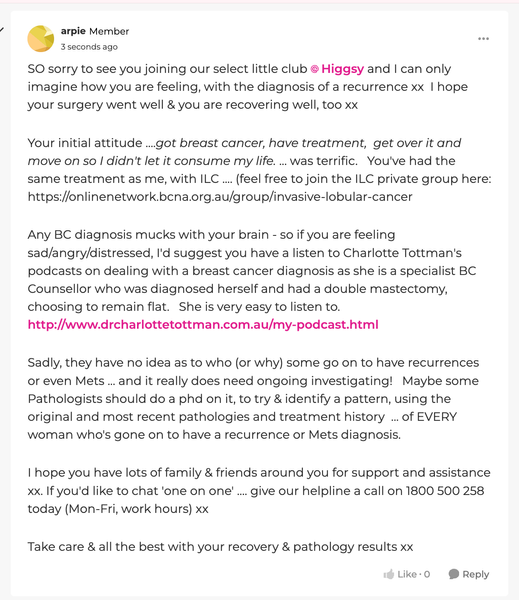 arpie Member
3 seconds ago

...

SO sorry to see you joining our select little club Higgsy and I can only imagine how you are feeling, with the diagnosis of a recurrence xx I hope your surgery went well & you are recovering well, too xx

Your initial attitude ....got breast cancer, have treatment, get over it and move on so I didn't let it consume my life. ... was terrific. You've had the same treatment as me, with ILC .... (feel free to join the ILC private group here: https://onlinenetwork.bcna.org.au/group/invasive-lobular-cancer

Any BC diagnosis mucks with your brain - so if you are feeling sad/angry/distressed, I'd suggest you have a listen to Charlotte Tottman's podcasts on dealing with a breast cancer diagnosis as she is a specialist BC Counsellor who was diagnosed herself and had a double mastectomy, choosing to remain flat. She is very easy to listen to. http://www.drcharlottetottman.com.au/my-podcast.html

Sadly, they have no idea as to who (or why) some go on to have recurrences or even Mets ... and it really does need ongoing investigating! Maybe some Pathologists should do a phd on it, to try & identify a pattern, using the original and most recent pathologies and treatment history ... of EVERY woman who's gone on to have a recurrence or Mets diagnosis.

I hope you have lots of family & friends around you for support and assistance xx. If you'd like to chat 'one on one' .... give our helpline a call on 1800 500 258 today (Mon-Fri, work hours) xx

Take care & all the best with your recovery & pathology results xx

Like · 0 Reply